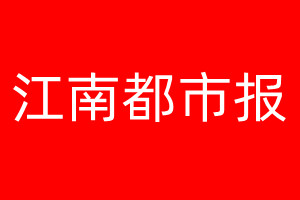 江南都市报